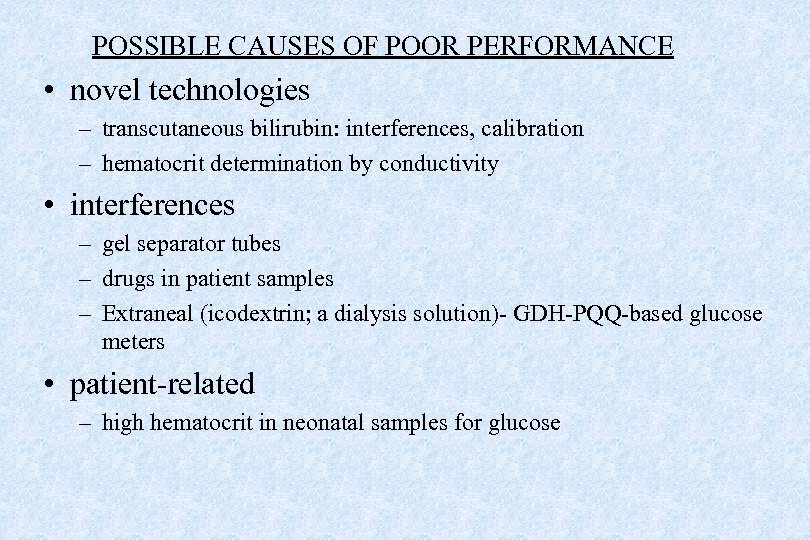 POSSIBLE CAUSES OF POOR PERFORMANCE

• novel technologies
– transcutaneous bilirubin: interferences, calibration
– hematocrit determination by conductivity

• interferences
– gel separator tubes
– drugs in patient samples
– Extraneal (icodextrin; a dialysis solution)- GDH-PQQ-based glucose meters

• patient-related
– high hematocrit in neonatal samples for glucose